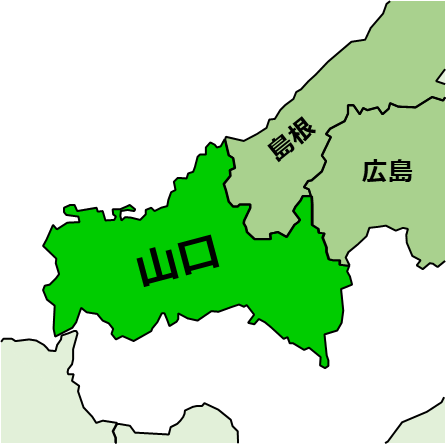 島根
広島
山口